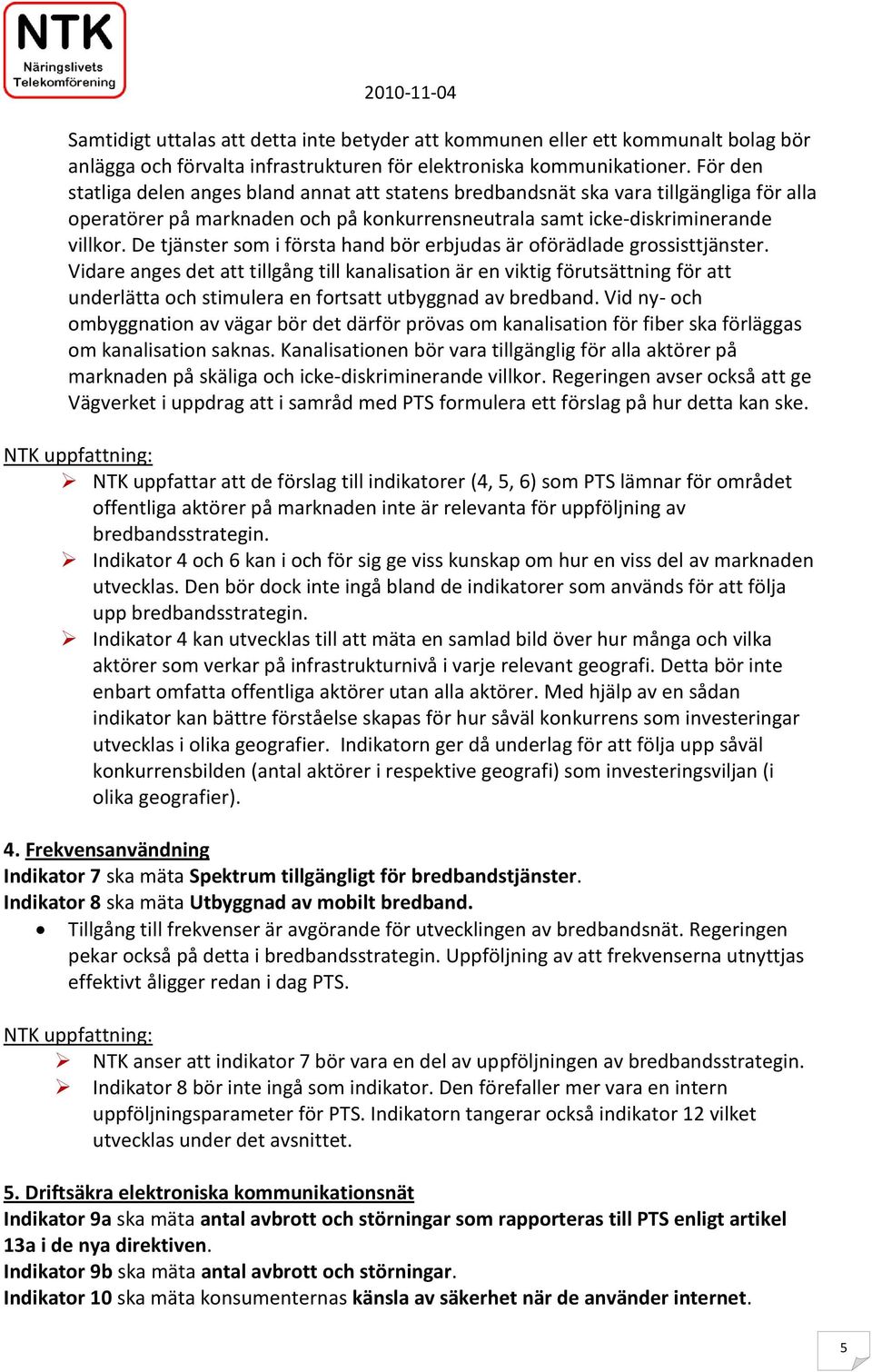 NTK
Näringslivets
Telekomförening

2010-11-04

Samtidigt uttalas att detta inte betyder att kommunen eller ett kommunalt bolag bör anlägga och förvalta infrastrukturen för elektroniska kommunikationer. För den statliga delen anges bland annat att statens bredbandsnät ska vara tillgängliga för alla operatörer på marknaden och på konkurrensneutrala samt icke-diskriminerande villkor. De tjänster som i första hand bör erbjudas är oförädlade grossisttjänster. Vidare anges det att tillgång till kanalisation är en viktig förutsättning för att underlätta och stimulera en fortsatt utbyggnad av bredband. Vid ny- och ombyggnation av vägar bör det därför prövas om kanalisation för fiber ska förläggas om kanalisation saknas. Kanalisationen bör vara tillgänglig för alla aktörer på marknaden på skäliga och icke-diskriminerande villkor. Regeringen avser också att ge Vägverket i uppdrag att i samråd med PTS formulera ett förslag på hur detta kan ske.

NTK uppfattning:
➢ NTK uppfattar att de förslag till indikatorer (4, 5, 6) som PTS lämnar för området offentliga aktörer på marknaden inte är relevanta för uppföljning av bredbandsstrategin.
➢ Indikator 4 och 6 kan i och för sig ge viss kunskap om hur en viss del av marknaden utvecklas. Den bör dock inte ingå bland de indikatorer som används för att följa upp bredbandsstrategin.
➢ Indikator 4 kan utvecklas till att mäta en samlad bild över hur många och vilka aktörer som verkar på infrastrukturnivå i varje relevant geografi. Detta bör inte enbart omfatta offentliga aktörer utan alla aktörer. Med hjälp av en sådan indikator kan bättre förståelse skapas för hur såväl konkurrens som investeringar utvecklas i olika geografier. Indikatorn ger då underlag för att följa upp såväl konkurrensbilden (antal aktörer i respektive geografi) som investeringsviljan (i olika geografier).

4. Frekvensanvändning
Indikator 7 ska mäta Spektrum tillgängligt för bredbandstjänster.
Indikator 8 ska mäta Utbyggnad av mobilt bredband.
• Tillgång till frekvenser är avgörande för utvecklingen av bredbandsnät. Regeringen pekar också på detta i bredbandsstrategin. Uppföljning av att frekvenserna utnyttjas effektivt åligger redan i dag PTS.

NTK uppfattning:
➢ NTK anser att indikator 7 bör vara en del av uppföljningen av bredbandsstrategin.
➢ Indikator 8 bör inte ingå som indikator. Den förefaller mer vara en intern uppföljningsparameter för PTS. Indikatorn tangerar också indikator 12 vilket utvecklas under det avsnittet.

5. Driftsäkra elektroniska kommunikationsnät
Indikator 9a ska mäta antal avbrott och störningar som rapporteras till PTS enligt artikel 13a i de nya direktiven.
Indikator 9b ska mäta antal avbrott och störningar.
Indikator 10 ska mäta konsumenternas känsla av säkerhet när de använder internet.

5